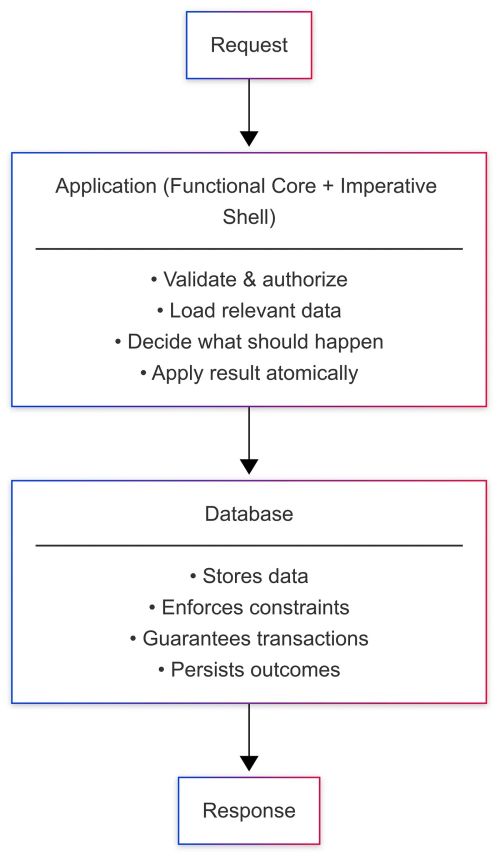 Request

Application (Functional Core + Imperative Shell)

• Validate & authorize
• Load relevant data
• Decide what should happen
• Apply result atomically

Database

• Stores data
• Enforces constraints
• Guarantees transactions
• Persists outcomes

Response